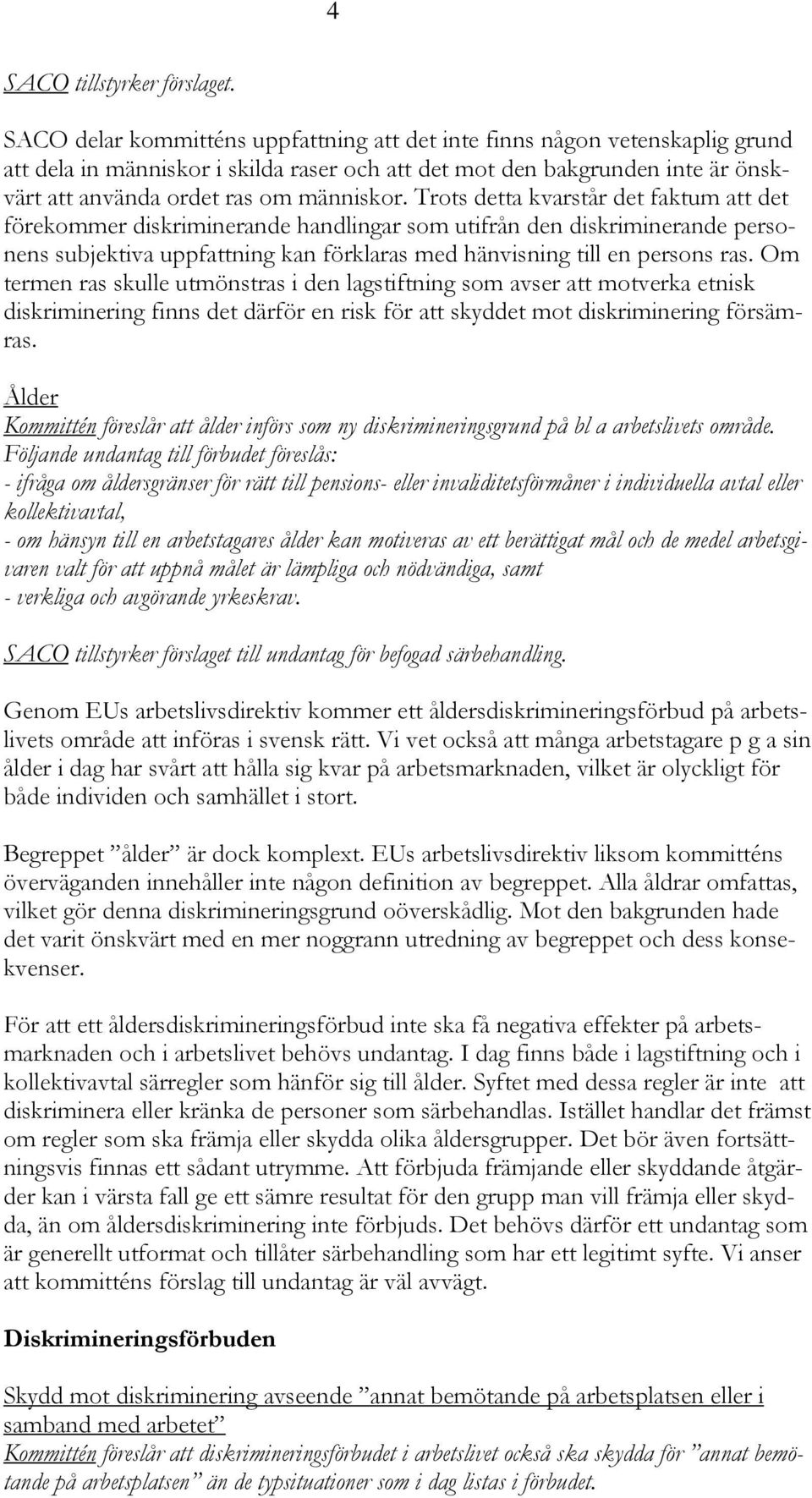 4

SACO tillstyrker förslaget.

SACO delar kommitténs uppfattning att det inte finns någon vetenskaplig grund att dela in människor i skilda raser och att det mot den bakgrunden inte är önskvärt att använda ordet ras om människor. Trots detta kvarstår det faktum att det förekommer diskriminerande handlingar som utifrån den diskriminerande personens subjektiva uppfattning kan förklaras med hänvisning till en persons ras. Om termen ras skulle utmönstras i den lagstiftning som avser att motverka etnisk diskriminering finns det därför en risk för att skyddet mot diskriminering försämras.

Ålder
Kommittén föreslår att ålder införs som ny diskrimineringsgrund på bl a arbetslivets område. Följande undantag till förbudet föreslås:
- ifråga om åldersgränser för rätt till pensions- eller invaliditetsförmåner i individuella avtal eller kollektivavtal,
- om hänsyn till en arbetstagares ålder kan motiveras av ett berättigat mål och de medel arbetsgivaren valt för att uppnå målet är lämpliga och nödvändiga, samt
- verkliga och avgörande yrkeskrav.

SACO tillstyrker förslaget till undantag för befogad särbehandling.

Genom EUs arbetslivsdirektiv kommer ett åldersdiskrimineringsförbud på arbetslivets område att införas i svensk rätt. Vi vet också att många arbetstagare p g a sin ålder i dag har svårt att hålla sig kvar på arbetsmarknaden, vilket är olyckligt för både individen och samhället i stort.

Begreppet ”ålder” är dock komplext. EUs arbetslivsdirektiv liksom kommitténs överväganden innehåller inte någon definition av begreppet. Alla åldrar omfattas, vilket gör denna diskrimineringsgrund oöverskådlig. Mot den bakgrunden hade det varit önskvärt med en mer noggrann utredning av begreppet och dess konsekvenser.

För att ett åldersdiskrimineringsförbud inte ska få negativa effekter på arbetsmarknaden och i arbetslivet behövs undantag. I dag finns både i lagstiftning och i kollektivavtal särregler som hänför sig till ålder. Syftet med dessa regler är inte att diskriminera eller kränka de personer som särbehandlas. Istället handlar det främst om regler som ska främja eller skydda olika åldersgrupper. Det bör även fortsättningsvis finnas ett sådant utrymme. Att förbjuda främjande eller skyddande åtgärder kan i värsta fall ge ett sämre resultat för den grupp man vill främja eller skydda, än om åldersdiskriminering inte förbjuds. Det behövs därför ett undantag som är generellt utformat och tillåter särbehandling som har ett legitimt syfte. Vi anser att kommitténs förslag till undantag är väl avvägt.

Diskrimineringsförbuden

Skydd mot diskriminering avseende ”annat bemötande på arbetsplatsen eller i samband med arbetet”
Kommittén föreslår att diskrimineringsförbudet i arbetslivet också ska skydda för ”annat bemötande på arbetsplatsen” än de typsituationer som i dag listas i förbudet.